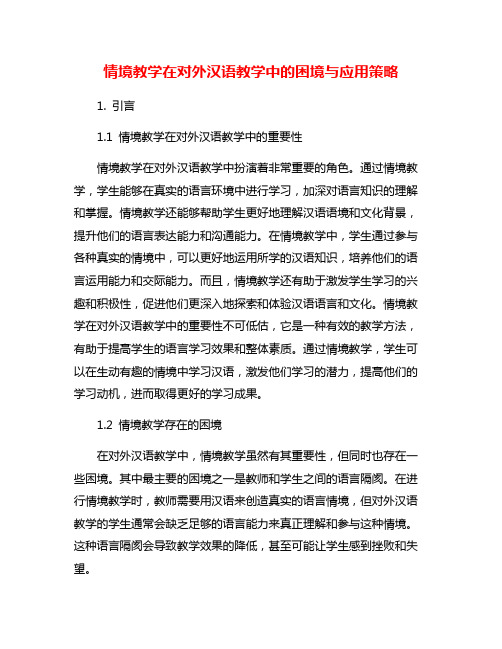 情境教学在对外汉语教学中的困境与应用策略

1. 引言

1.1 情境教学在对外汉语教学中的重要性

情境教学在对外汉语教学中扮演着非常重要的角色。通过情境教学，学生能够在真实的语言环境中进行学习，加深对语言知识的理解和掌握。情境教学还能够帮助学生更好地理解汉语语境和文化背景，提升他们的语言表达能力和沟通能力。在情境教学中，学生通过参与各种真实的情境中，可以更好地运用所学的汉语知识，培养他们的语言运用能力和交际能力。而且，情境教学还有助于激发学生学习的兴趣和积极性，促进他们更深入地探索和体验汉语语言和文化。情境教学在对外汉语教学中的重要性不可低估，它是一种有效的教学方法，有助于提高学生的语言学习效果和整体素质。通过情境教学，学生可以在生动有趣的情境中学习汉语，激发他们学习的潜力，提高他们的学习动机，进而取得更好的学习成果。

1.2 情境教学存在的困境

在对外汉语教学中，情境教学虽然有其重要性，但同时也存在一些困境。其中最主要的困境之一是教师和学生之间的语言隔阂。在进行情境教学时，教师需要用汉语来创造真实的语言情境，但对外汉语教学的学生通常会缺乏足够的语言能力来真正理解和参与这种情境。这种语言隔阂会导致教学效果的降低，甚至可能让学生感到挫败和失望。